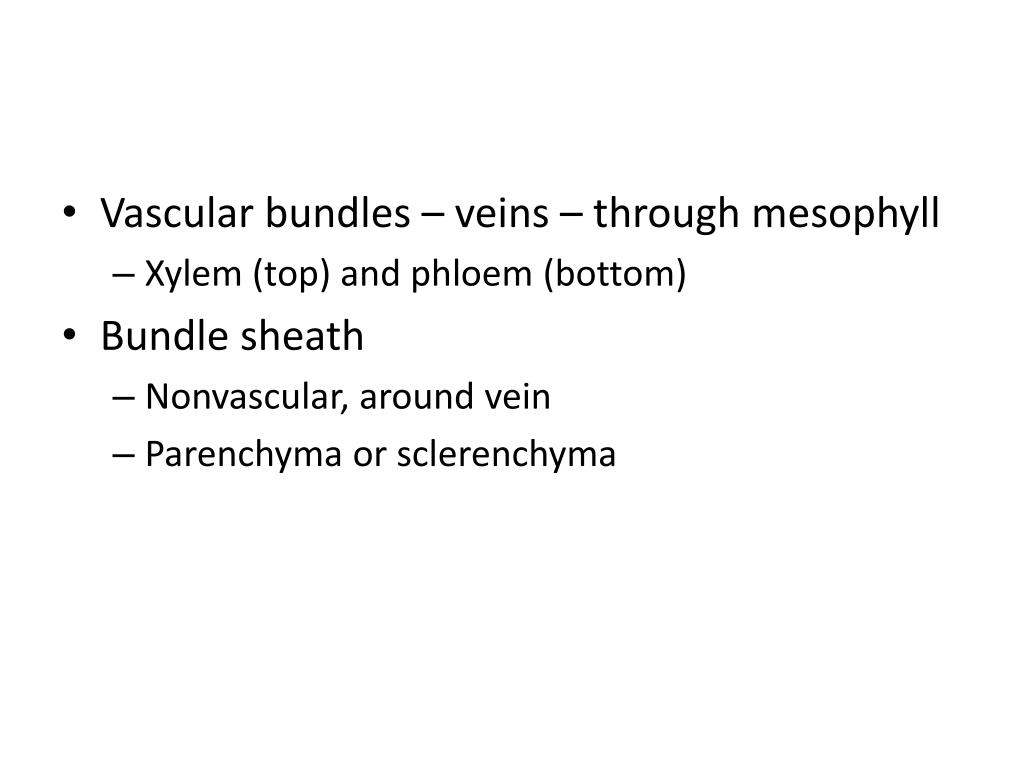 • Vascular bundles – veins – through mesophyll
– Xylem (top) and phloem (bottom)
• Bundle sheath
– Nonvascular, around vein
– Parenchyma or sclerenchyma